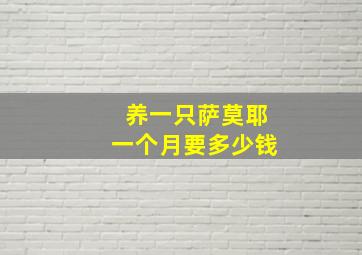 养一只萨莫耶
一个月要多少钱